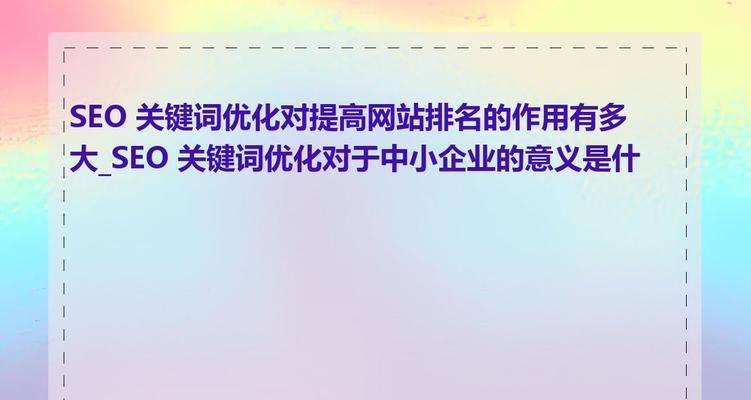 SEO 关键词优化对提高网站排名的作用有多大_SEO 关键词优化对于中小企业的意义是什